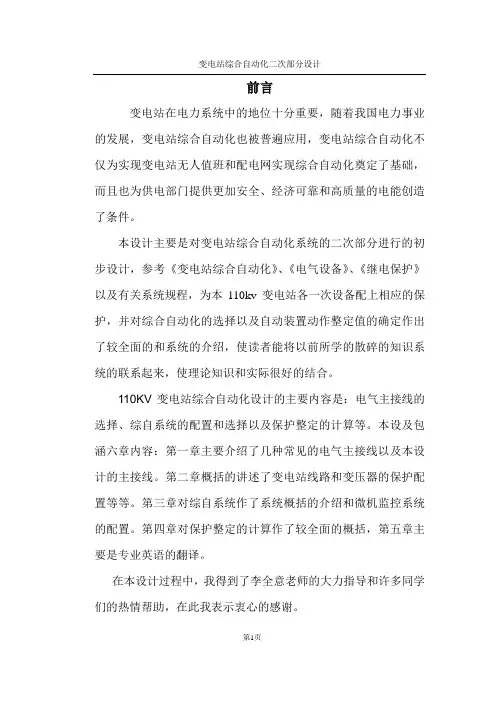 变电站综合自动化二次部分设计

前言

变电站在电力系统中的地位十分重要，随着我国电力事业的发展，变电站综合自动化也被普遍应用，变电站综合自动化不仅为实现变电站无人值班和配电网实现综合自动化奠定了基础，而且也为供电部门提供更加安全、经济可靠和高质量的电能创造了条件。

本设计主要是对变电站综合自动化系统的二次部分进行的初步设计，参考《变电站综合自动化》、《电气设备》、《继电保护》以及有关系统规程，为本 110kv 变电站各一次设备配上相应的保护，并对综合自动化的选择以及自动装置动作整定值的确定作出了较全面的和系统的介绍，使读者能将以前所学的散碎的知识系统的联系起来，使理论知识和实际很好的结合。

110KV 变电站综合自动化设计的主要内容是：电气主接线的选择、综自系统的配置和选择以及保护整定的计算等。本设及包涵六章内容：第一章主要介绍了几种常见的电气主接线以及本设计的主接线。第二章概括的讲述了变电站线路和变压器的保护配置等等。第三章对综自系统作了系统概括的介绍和微机监控系统的配置。第四章对保护整定的计算作了较全面的概括，第五章主要是专业英语的翻译。

在本设计过程中，我得到了李全意老师的大力指导和许多同学们的热情帮助，在此我表示衷心的感谢。

第1页